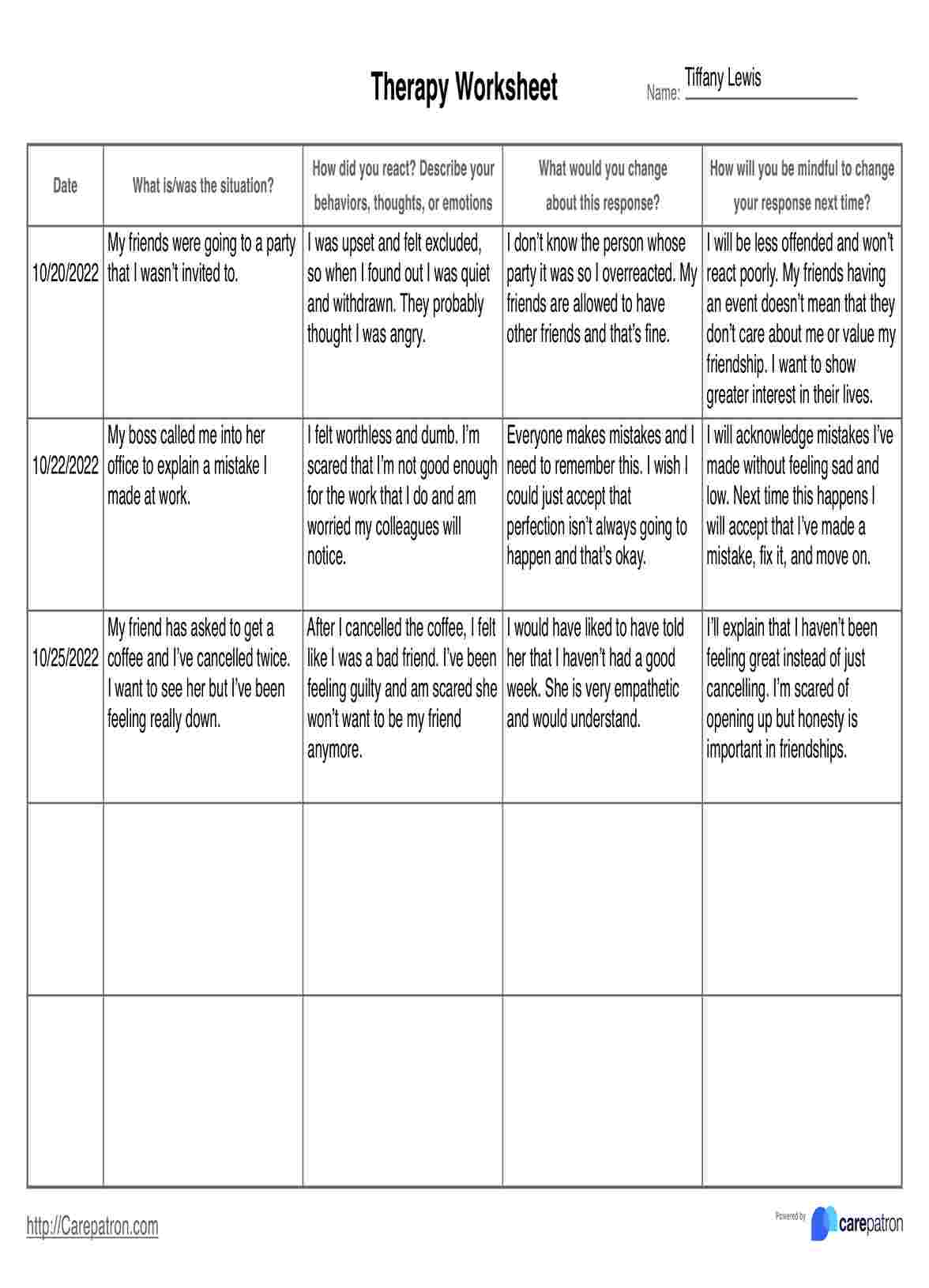 Therapy Worksheet

Name: Tiffany Lewis

| Date | What is/was the situation? | How did you react? Describe your behaviors, thoughts, or emotions | What would you change about this response? | How will you be mindful to change your response next time? |
|---|---|---|---|---|
| 10/20/2022 | My friends were going to a party that I wasn't invited to. | I was upset and felt excluded, so when I found out I was quiet and withdrawn. They probably thought I was angry. | I don't know the person whose party it was so I overreacted. My friends are allowed to have other friends and that's fine. | I will be less offended and won't react poorly. My friends having an event doesn't mean that they don't care about me or value my friendship. I want to show greater interest in their lives. |
| 10/22/2022 | My boss called me into her office to explain a mistake I made at work. | I felt worthless and dumb. I'm scared that I'm not good enough for the work that I do and am worried my colleagues will notice. | Everyone makes mistakes and I need to remember this. I wish I could just accept that perfection isn't always going to happen and that's okay. | I will acknowledge mistakes I've made without feeling sad and low. Next time this happens I will accept that I've made a mistake, fix it, and move on. |
| 10/25/2022 | My friend has asked to get a coffee and I've cancelled twice. I want to see her but I've been feeling really down. | After I cancelled the coffee, I felt like I was a bad friend. I've been feeling guilty and am scared she won't want to be my friend anymore. | I would have liked to have told her that I haven't had a good week. She is very empathetic and would understand. | I'll explain that I haven't been feeling great instead of just cancelling. I'm scared of opening up but honesty is important in friendships. |
| | | | | |
| | | | | |

http://Carepatron.com

Powered by carepatron